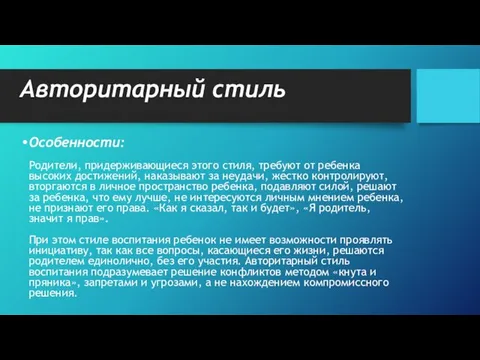 Авторитарный стиль

•Особенности:

Родители, придерживающиеся этого стиля, требуют от ребенка высоких достижений, наказывают за неудачи, жестко контролируют, вторгаются в личное пространство ребенка, подавляют силой, решают за ребенка, что ему лучше, не интересуются личным мнением ребенка, не признают его права. «Как я сказал, так и будет», «Я родитель, значит я прав».

При этом стиле воспитания ребенок не имеет возможности проявлять инициативу, так как все вопросы, касающиеся его жизни, решаются родителем единолично, без его участия. Авторитарный стиль воспитания подразумевает решение конфликтов методом «кнута и пряника», запретами и угрозами, а не нахождением компромиссного решения.